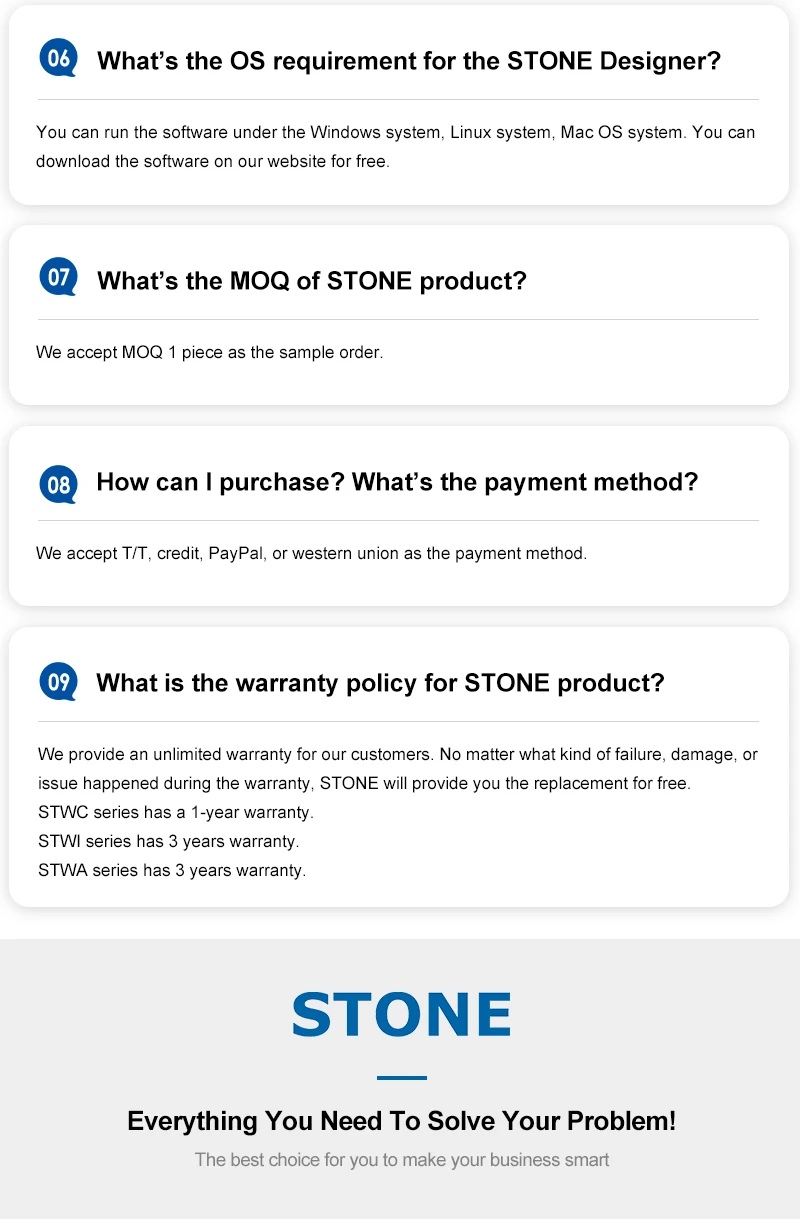 06

What's the OS requirement for the STONE Designer?

You can run the software under the Windows system, Linux system, Mac OS system. You can download the software on our website for free.

07

What's the MOQ of STONE product?

We accept MOQ 1 piece as the sample order.

08

How can I purchase? What's the payment method?

We accept T/T, credit, PayPal, or western union as the payment method.

09

What is the warranty policy for STONE product?

We provide an unlimited warranty for our customers. No matter what kind of failure, damage, or issue happened during the warranty, STONE will provide you the replacement for free.
STWC series has a 1-year warranty.
STWI series has 3 years warranty.
STWA series has 3 years warranty.

STONE

Everything You Need To Solve Your Problem!

The best choice for you to make your business smart